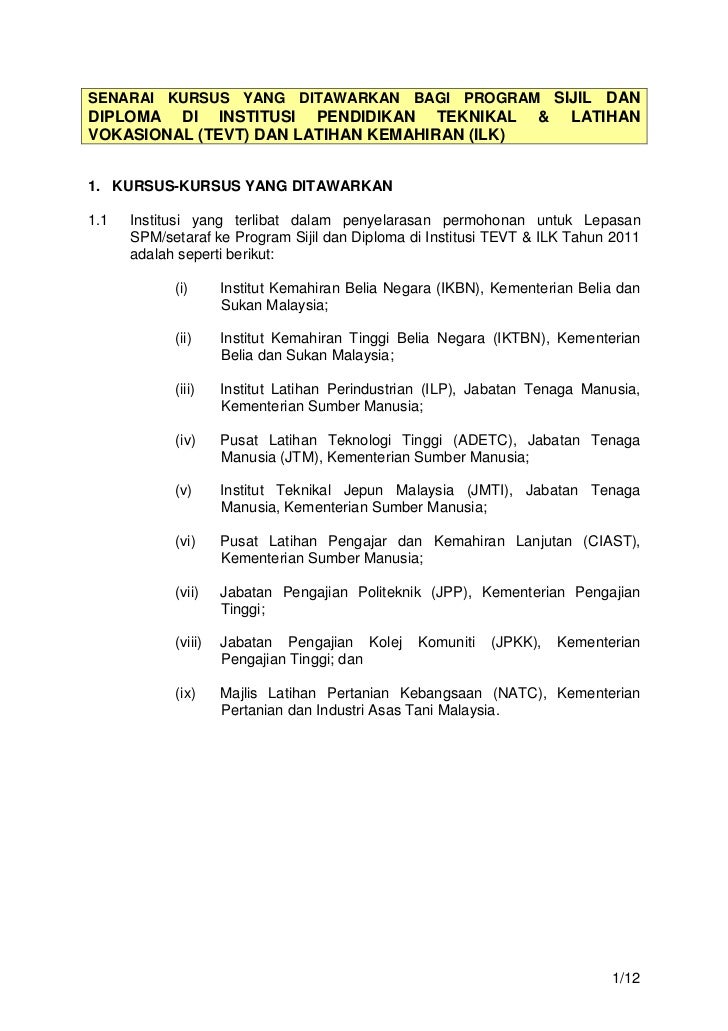 SENARAI KURSUS YANG DITAWARKAN BAGI PROGRAM SIJIL DAN DIPLOMA DI INSTITUSI PENDIDIKAN TEKNIKAL & LATIHAN VOKASIONAL (TEVT) DAN LATIHAN KEMAHIRAN (ILK)

1. KURSUS-KURSUS YANG DITAWARKAN

1.1 Institusi yang terlibat dalam penyelarasan permohonan untuk Lepasan SPM/setaraf ke Program Sijil dan Diploma di Institusi TEVT & ILK Tahun 2011 adalah seperti berikut:

(i) Institut Kemahiran Belia Negara (IKBN), Kementerian Belia dan Sukan Malaysia;

(ii) Institut Kemahiran Tinggi Belia Negara (IKTBN), Kementerian Belia dan Sukan Malaysia;

(iii) Institut Latihan Perindustrian (ILP), Jabatan Tenaga Manusia, Kementerian Sumber Manusia;

(iv) Pusat Latihan Teknologi Tinggi (ADETC), Jabatan Tenaga Manusia (JTM), Kementerian Sumber Manusia;

(v) Institut Teknikal Jepun Malaysia (JMTI), Jabatan Tenaga Manusia, Kementerian Sumber Manusia;

(vi) Pusat Latihan Pengajar dan Kemahiran Lanjutan (CIAST), Kementerian Sumber Manusia;

(vii) Jabatan Pengajian Politeknik (JPP), Kementerian Pengajian Tinggi;

(viii) Jabatan Pengajian Kolej Komuniti (JPKK), Kementerian Pengajian Tinggi; dan

(ix) Majlis Latihan Pertanian Kebangsaan (NATC), Kementerian Pertanian dan Industri Asas Tani Malaysia.

1/12